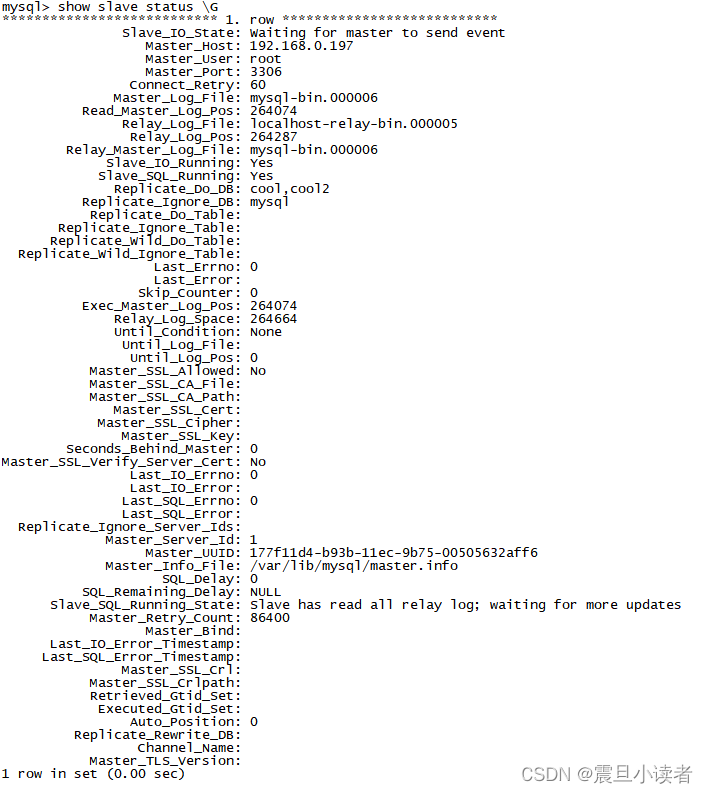 mysql> show slave status \G
*************************** 1. row ***************************
Slave_IO_State: Waiting for master to send event
Master_Host: 192.168.0.197
Master_User: root
Master_Port: 3306
Connect_Retry: 60
Master_Log_File: mysql-bin.000006
Read_Master_Log_Pos: 264074
Relay_Log_File: localhost-relay-bin.000005
Relay_Log_Pos: 264287
Relay_Master_Log_File: mysql-bin.000006
Slave_IO_Running: Yes
Slave_SQL_Running: Yes
Replicate_Do_DB: cool,cool2
Replicate_Ignore_DB: mysql
Replicate_Do_Table:
Replicate_Ignore_Table:
Replicate_Wild_Do_Table:
Replicate_Wild_Ignore_Table:
Last_Errno: 0
Last_Error:
Skip_Counter: 0
Exec_Master_Log_Pos: 264074
Relay_Log_Space: 264664
Until_Condition: None
Until_Log_File:
Until_Log_Pos: 0
Master_SSL_Allowed: No
Master_SSL_CA_File:
Master_SSL_CA_Path:
Master_SSL_Cert:
Master_SSL_Cipher:
Master_SSL_Key:
Seconds_Behind_Master: 0
Master_SSL_Verify_Server_Cert: No
Last_IO_Errno: 0
Last_IO_Error:
Last_SQL_Errno: 0
Last_SQL_Error:
Replicate_Ignore_Server_Ids:
Master_Server_Id: 1
Master_UUID: 177f11d4-b93b-11ec-9b75-00505632aff6
Master_Info_File: /var/lib/mysql/master.info
SQL_Delay: 0
SQL_Remaining_Delay: NULL
Slave_SQL_Running_State: Slave has read all relay log; waiting for more updates
Master_Retry_Count: 86400
Master_Bind:
Last_IO_Error_Timestamp:
Last_SQL_Error_Timestamp:
Master_SSL_Crl:
Master_SSL_Crlpath:
Retrieved_Gtid_Set:
Executed_Gtid_Set:
Auto_Position: 0
Replicate_Rewrite_DB:
Channel_Name:
Master_TLS_Version:
1 row in set (0.00 sec)

CSDN @震旦小读者